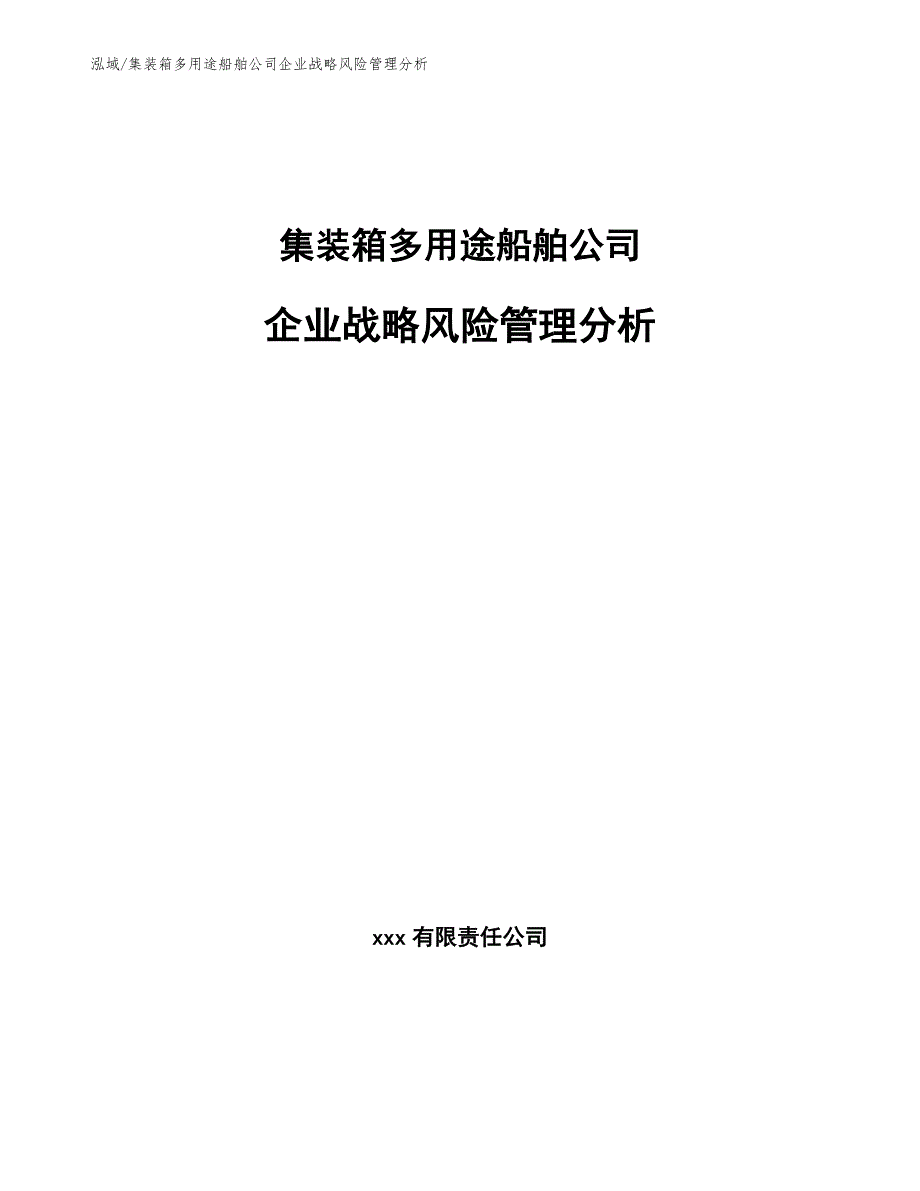 泓域/集装箱多用途船舶公司企业战略风险管理分析

集装箱多用途船舶公司

企业战略风险管理分析

xxx 有限责任公司